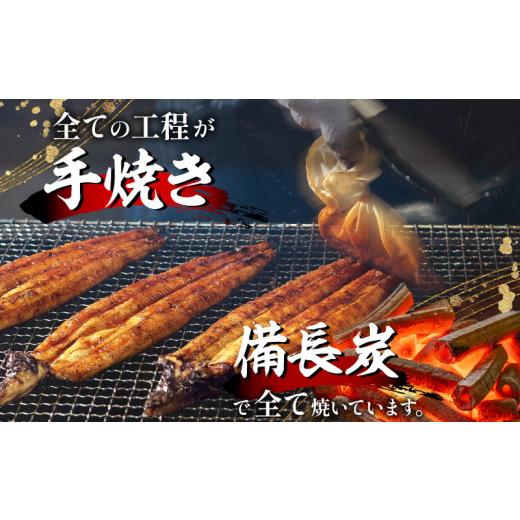 全ての工程が
手焼き

備長炭
で全て焼いています。